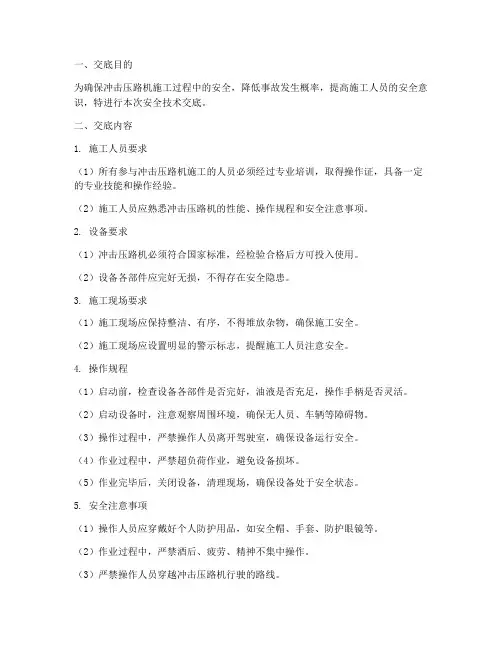 一、交底目的

为确保冲击压路机施工过程中的安全，降低事故发生概率，提高施工人员的安全意识，特进行本次安全技术交底。

二、交底内容

1. 施工人员要求

（1）所有参与冲击压路机施工的人员必须经过专业培训，取得操作证，具备一定的专业技能和操作经验。

（2）施工人员应熟悉冲击压路机的性能、操作规程和安全注意事项。

2. 设备要求

（1）冲击压路机必须符合国家标准，经检验合格后方可投入使用。

（2）设备各部件应完好无损，不得存在安全隐患。

3. 施工现场要求

（1）施工现场应保持整洁、有序，不得堆放杂物，确保施工安全。

（2）施工现场应设置明显的警示标志，提醒施工人员注意安全。

4. 操作规程

（1）启动前，检查设备各部件是否完好，油液是否充足，操作手柄是否灵活。

（2）启动设备时，注意观察周围环境，确保无人员、车辆等障碍物。

（3）操作过程中，严禁操作人员离开驾驶室，确保设备运行安全。

（4）作业过程中，严禁超负荷作业，避免设备损坏。

（5）作业完毕后，关闭设备，清理现场，确保设备处于安全状态。

5. 安全注意事项

（1）操作人员应穿戴好个人防护用品，如安全帽、手套、防护眼镜等。

（2）作业过程中，严禁酒后、疲劳、精神不集中操作。

（3）严禁操作人员穿越冲击压路机行驶的路线。